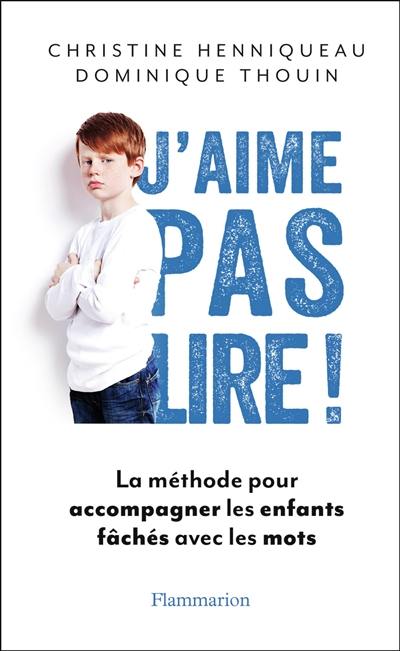 CHRISTINE HENNIQUEAU
DOMINIQUE THOUIN

J'AIME PAS LIRE !

La méthode pour accompagner les enfants fâchés avec les mots

Flammarion